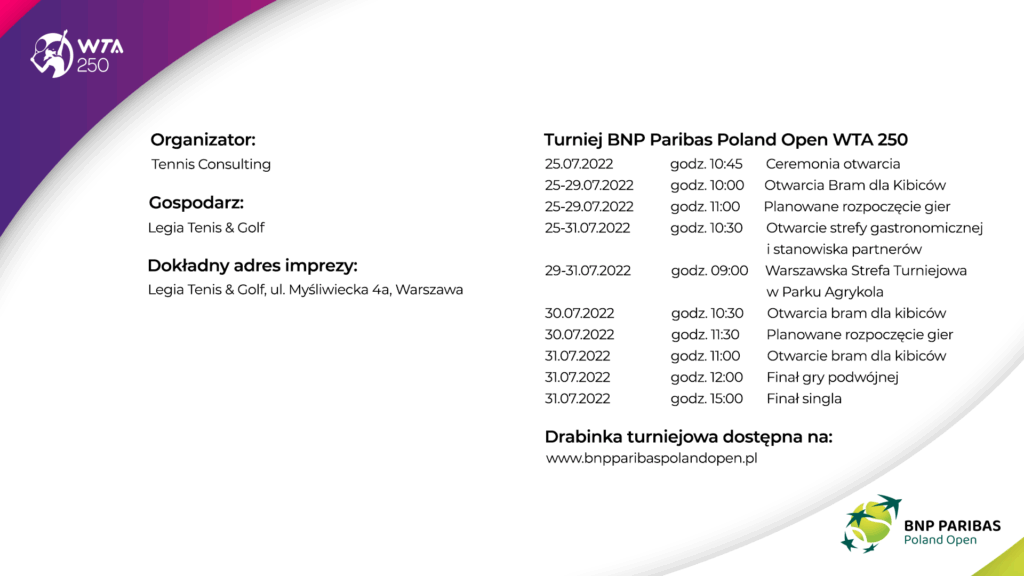 WTA
250

Organizator:
Tennis Consulting

Gospodarz:
Legia Tenis & Golf

Dokładny adres imprezy:
Legia Tenis & Golf, ul. Myśliwiecka 4a, Warszawa

Turniej BNP Paribas Poland Open WTA 250
25.07.2022 godz. 10:45 Ceremonia otwarcia
25-29.07.2022 godz. 10:00 Otwarcia Bram dla Kibiców
25-29.07.2022 godz. 11:00 Planowane rozpoczęcie gier
25-31.07.2022 godz. 10:30 Otwarcie strefy gastronomicznej i stanowiska partnerów
29-31.07.2022 godz. 09:00 Warszawska Strefa Turniejowa w Parku Agrykola
30.07.2022 godz. 10:30 Otwarcia bram dla kibiców
30.07.2022 godz. 11:30 Planowane rozpoczęcie gier
31.07.2022 godz. 11:00 Otwarcie bram dla kibiców
31.07.2022 godz. 12:00 Finał gry podwójnej
31.07.2022 godz. 15:00 Finał singla

Drabinka turniejowa dostępna na:
www.bnpparibaspolandopen.pl

BNP PARIBAS
Poland Open